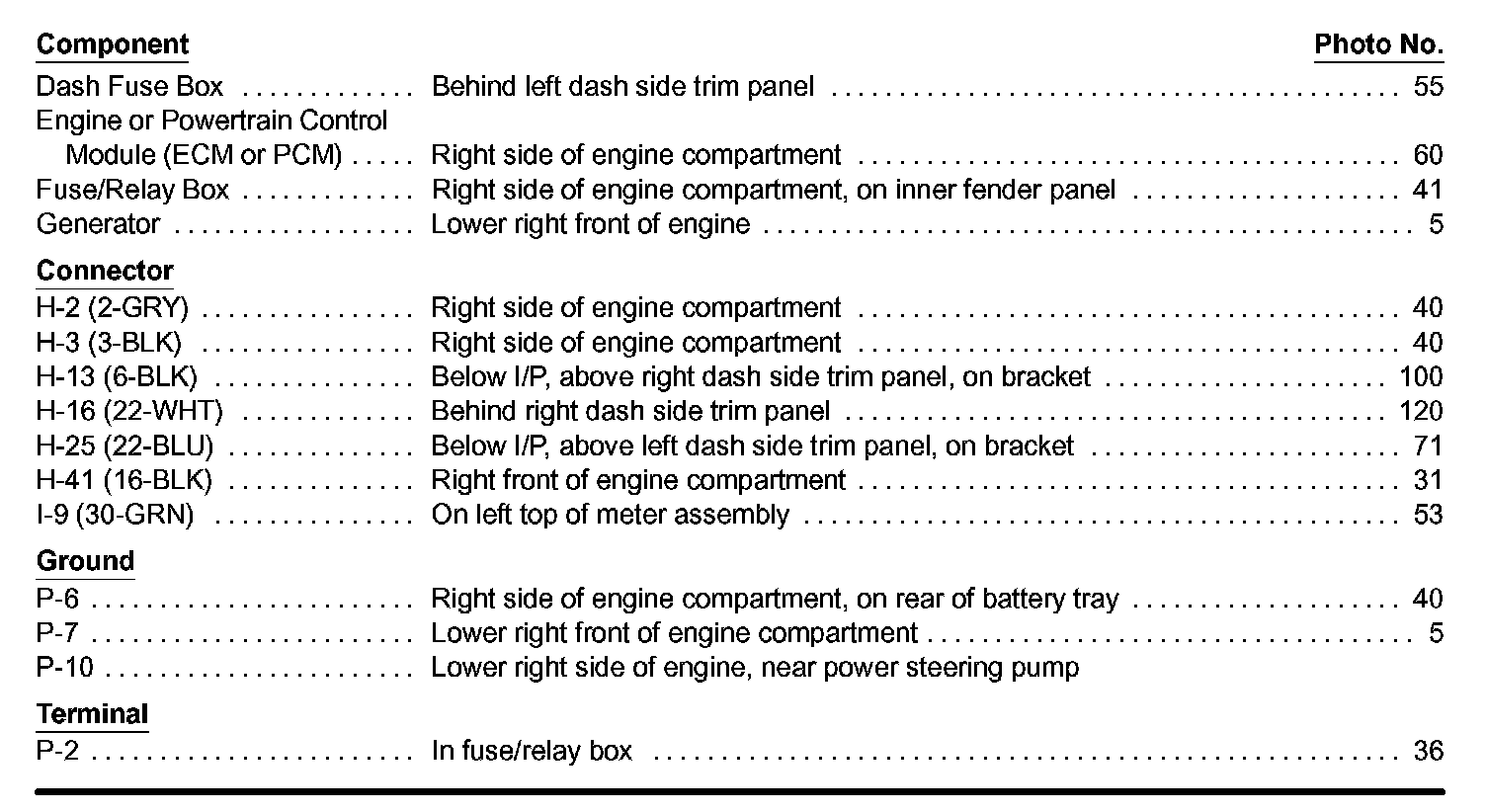 | Component | | Photo No. |
|---|---|---|
| Dash Fuse Box | Behind left dash side trim panel | 55 |
| Engine or Powertrain Control Module (ECM or PCM) | Right side of engine compartment | 60 |
| Fuse/Relay Box | Right side of engine compartment, on inner fender panel | 41 |
| Generator | Lower right front of engine | 5 |
| **Connector** | | |
| H-2 (2-GRY) | Right side of engine compartment | 40 |
| H-3 (3-BLK) | Right side of engine compartment | 40 |
| H-13 (6-BLK) | Below I/P, above right dash side trim panel, on bracket | 100 |
| H-16 (22-WHT) | Behind right dash side trim panel | 120 |
| H-25 (22-BLU) | Below I/P, above left dash side trim panel, on bracket | 71 |
| H-41 (16-BLK) | Right front of engine compartment | 31 |
| I-9 (30-GRN) | On left top of meter assembly | 53 |
| **Ground** | | |
| P-6 | Right side of engine compartment, on rear of battery tray | 40 |
| P-7 | Lower right front of engine compartment | 5 |
| P-10 | Lower right side of engine, near power steering pump | |
| **Terminal** | | |
| P-2 | In fuse/relay box | 36 |